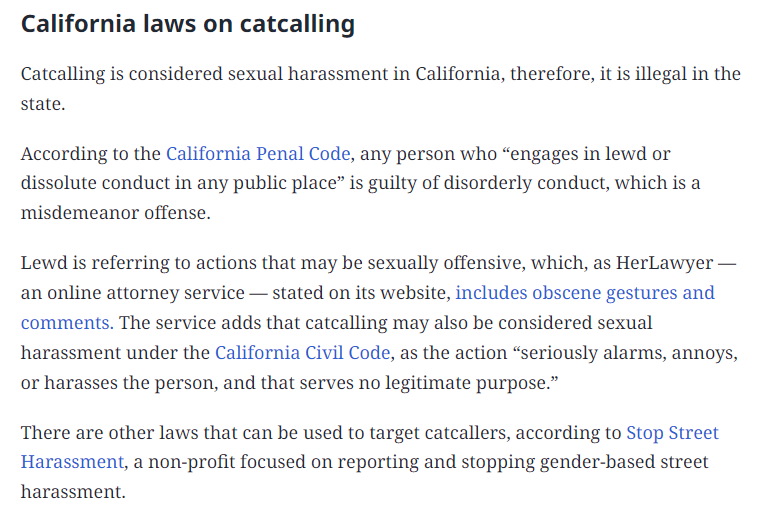 California laws on catcalling

Catcalling is considered sexual harassment in California, therefore, it is illegal in the state.

According to the California Penal Code, any person who “engages in lewd or dissolute conduct in any public place” is guilty of disorderly conduct, which is a misdemeanor offense.

Lewd is referring to actions that may be sexually offensive, which, as HerLawyer — an online attorney service — stated on its website, includes obscene gestures and comments. The service adds that catcalling may also be considered sexual harassment under the California Civil Code, as the action “seriously alarms, annoys, or harasses the person, and that serves no legitimate purpose.”

There are other laws that can be used to target catcallers, according to Stop Street Harassment, a non-profit focused on reporting and stopping gender-based street harassment.